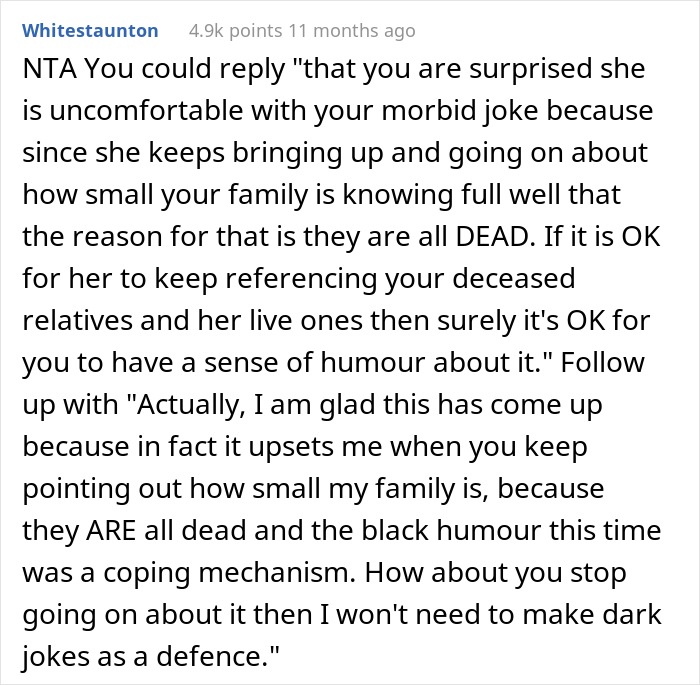 Whitestaunton 4.9k points 11 months ago

NTA You could reply "that you are surprised she is uncomfortable with your morbid joke because since she keeps bringing up and going on about how small your family is knowing full well that the reason for that is they are all DEAD. If it is OK for her to keep referencing your deceased relatives and her live ones then surely it's OK for you to have a sense of humour about it." Follow up with "Actually, I am glad this has come up because in fact it upsets me when you keep pointing out how small my family is, because they ARE all dead and the black humour this time was a coping mechanism. How about you stop going on about it then I won't need to make dark jokes as a defence."